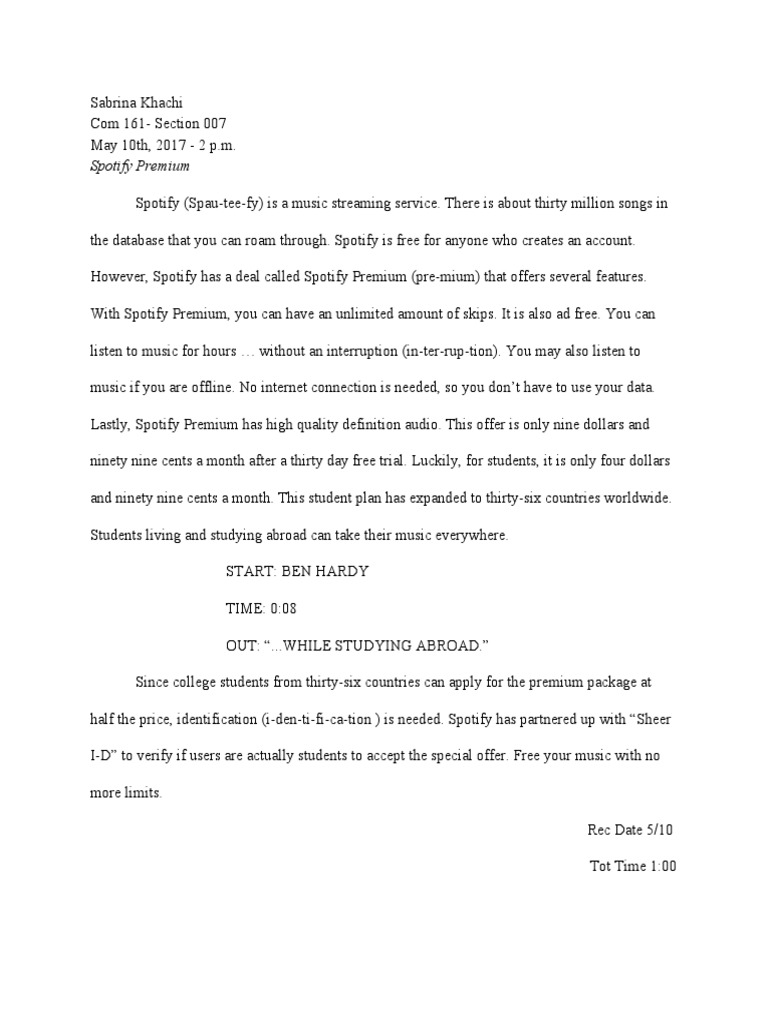 Sabrina Khachi
Com 161- Section 007
May 10th, 2017 - 2 p.m.
Spotify Premium

Spotify (Spau-tee-fy) is a music streaming service. There is about thirty million songs in the database that you can roam through. Spotify is free for anyone who creates an account. However, Spotify has a deal called Spotify Premium (pre-mium) that offers several features. With Spotify Premium, you can have an unlimited amount of skips. It is also ad free. You can listen to music for hours … without an interruption (in-ter-rup-tion). You may also listen to music if you are offline. No internet connection is needed, so you don't have to use your data. Lastly, Spotify Premium has high quality definition audio. This offer is only nine dollars and ninety nine cents a month after a thirty day free trial. Luckily, for students, it is only four dollars and ninety nine cents a month. This student plan has expanded to thirty-six countries worldwide. Students living and studying abroad can take their music everywhere.

START: BEN HARDY

TIME: 0:08

OUT: "...WHILE STUDYING ABROAD."

Since college students from thirty-six countries can apply for the premium package at half the price, identification (i-den-ti-fi-ca-tion ) is needed. Spotify has partnered up with "Sheer I-D" to verify if users are actually students to accept the special offer. Free your music with no more limits.

Rec Date 5/10

Tot Time 1:00